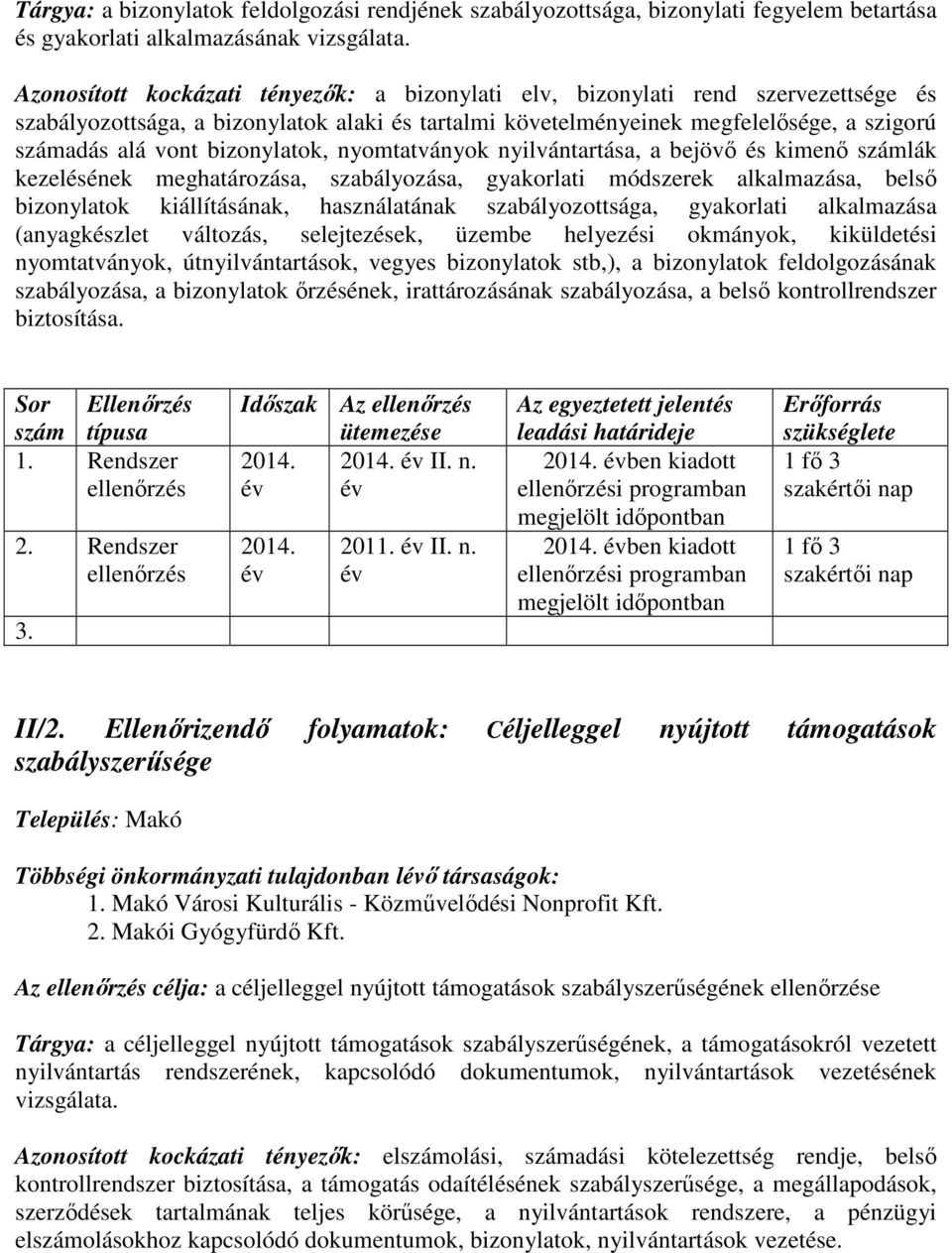 Tárgya: a bizonylatok feldolgozási rendjének szabályozottsága, bizonylati fegyelem betartása és gyakorlati alkalmazásának vizsgálata.

Azonosított kockázati tényezők: a bizonylati elv, bizonylati rend szervezettsége és szabályozottsága, a bizonylatok alaki és tartalmi követelményeinek megfelelősége, a szigorú számadás alá vont bizonylatok, nyomtatványok nyilvántartása, a bejövő és kimenő számlák kezelésének meghatározása, szabályozása, gyakorlati módszerek alkalmazása, belső bizonylatok kiállításának, használatának szabályozottsága, gyakorlati alkalmazása (anyagkészlet változás, selejtezések, üzembe helyezési okmányok, kiküldetési nyomtatványok, útnyilvántartások, vegyes bizonylatok stb,), a bizonylatok feldolgozásának szabályozása, a bizonylatok őrzésének, irattározásának szabályozása, a belső kontrollrendszer biztosítása.

| Sor szám | Ellenőrzés típusa | Időszak | Az ellenőrzés ütemezése | Az egyeztetett jelentés leadási határideje | Erőforrás szükséglete |
|---|---|---|---|---|---|
| 1. | Rendszer ellenőrzés | 2014. év | 2014. év II. n. év | 2014. évben kiadott ellenőrzési programban megjelölt időpontban | 1 fő 3 szakértői nap |
| 2. | Rendszer ellenőrzés | 2014. év | 2011. év II. n. év | 2014. évben kiadott ellenőrzési programban megjelölt időpontban | 1 fő 3 szakértői nap |
| 3. | | | | | |

II/2. Ellenőrizendő folyamatok: Céljelleggel nyújtott támogatások szabályszerűsége

Település: Makó

Többségi önkormányzati tulajdonban lévő társaságok:
1. Makó Városi Kulturális - Közművelődési Nonprofit Kft.
2. Makói Gyógyfürdő Kft.

Az ellenőrzés célja: a céljelleggel nyújtott támogatások szabályszerűségének ellenőrzése

Tárgya: a céljelleggel nyújtott támogatások szabályszerűségének, a támogatásokról vezetett nyilvántartás rendszerének, kapcsolódó dokumentumok, nyilvántartások vezetésének vizsgálata.

Azonosított kockázati tényezők: elszámolási, számadási kötelezettség rendje, belső kontrollrendszer biztosítása, a támogatás odaítélésének szabályszerűsége, a megállapodások, szerződések tartalmának teljes körűsége, a nyilvántartások rendszere, a pénzügyi elszámolásokhoz kapcsolódó dokumentumok, bizonylatok, nyilvántartások vezetése.